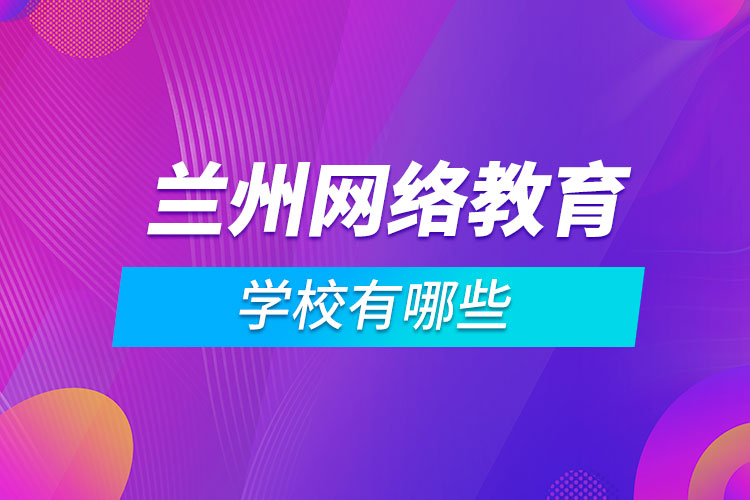 兰州网络教育

学校有哪些